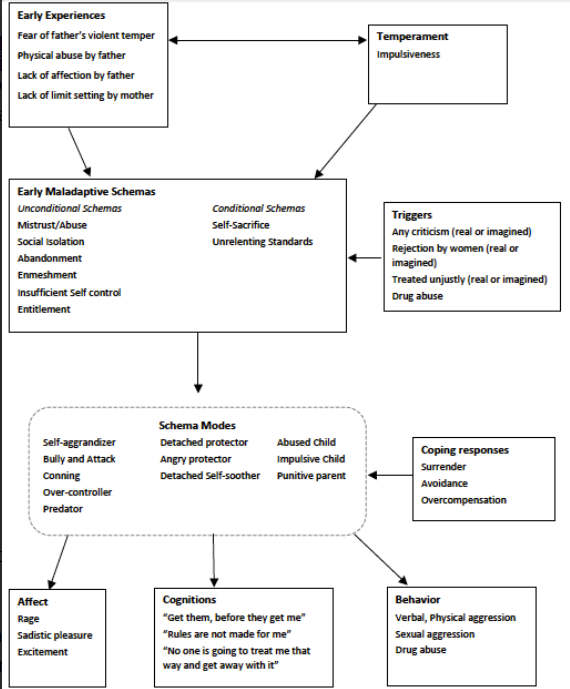 Early Experiences
Fear of father's violent temper
Physical abuse by father
Lack of affection by father
Lack of limit setting by mother

Temperament
Impulsiveness

Early Maladaptive Schemas
Unconditional Schemas
Mistrust/Abuse
Social Isolation
Abandonment
Enmeshment
Insufficient Self control
Entitlement

Conditional Schemas
Self-Sacrifice
Unrelenting Standards

Triggers
Any criticism (real or imagined)
Rejection by women (real or imagined)
Treated unjustly (real or imagined)
Drug abuse

Schema Modes
Self-aggrandizer
Bully and Attack
Conning
Over-controller
Predator

Detached protector
Angry protector
Detached Self-soother

Abused Child
Impulsive Child
Punitive parent

Coping responses
Surrender
Avoidance
Overcompensation

Affect
Rage
Sadistic pleasure
Excitement

Cognitions
"Get them, before they get me"
"Rules are not made for me"
"No one is going to treat me that way and get away with it"

Behavior
Verbal, Physical aggression
Sexual aggression
Drug abuse